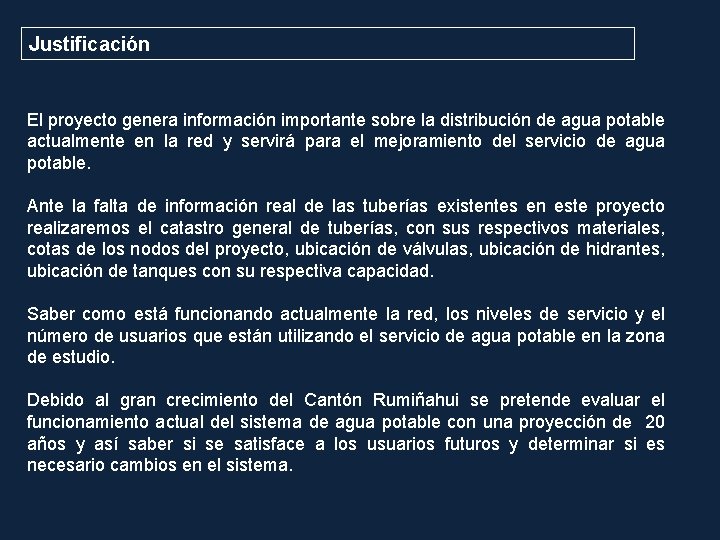 Justificación

El proyecto genera información importante sobre la distribución de agua potable actualmente en la red y servirá para el mejoramiento del servicio de agua potable.

Ante la falta de información real de las tuberías existentes en este proyecto realizaremos el catastro general de tuberías, con sus respectivos materiales, cotas de los nodos del proyecto, ubicación de válvulas, ubicación de hidrantes, ubicación de tanques con su respectiva capacidad.

Saber como está funcionando actualmente la red, los niveles de servicio y el número de usuarios que están utilizando el servicio de agua potable en la zona de estudio.

Debido al gran crecimiento del Cantón Rumiñahui se pretende evaluar el funcionamiento actual del sistema de agua potable con una proyección de 20 años y así saber si se satisface a los usuarios futuros y determinar si es necesario cambios en el sistema.